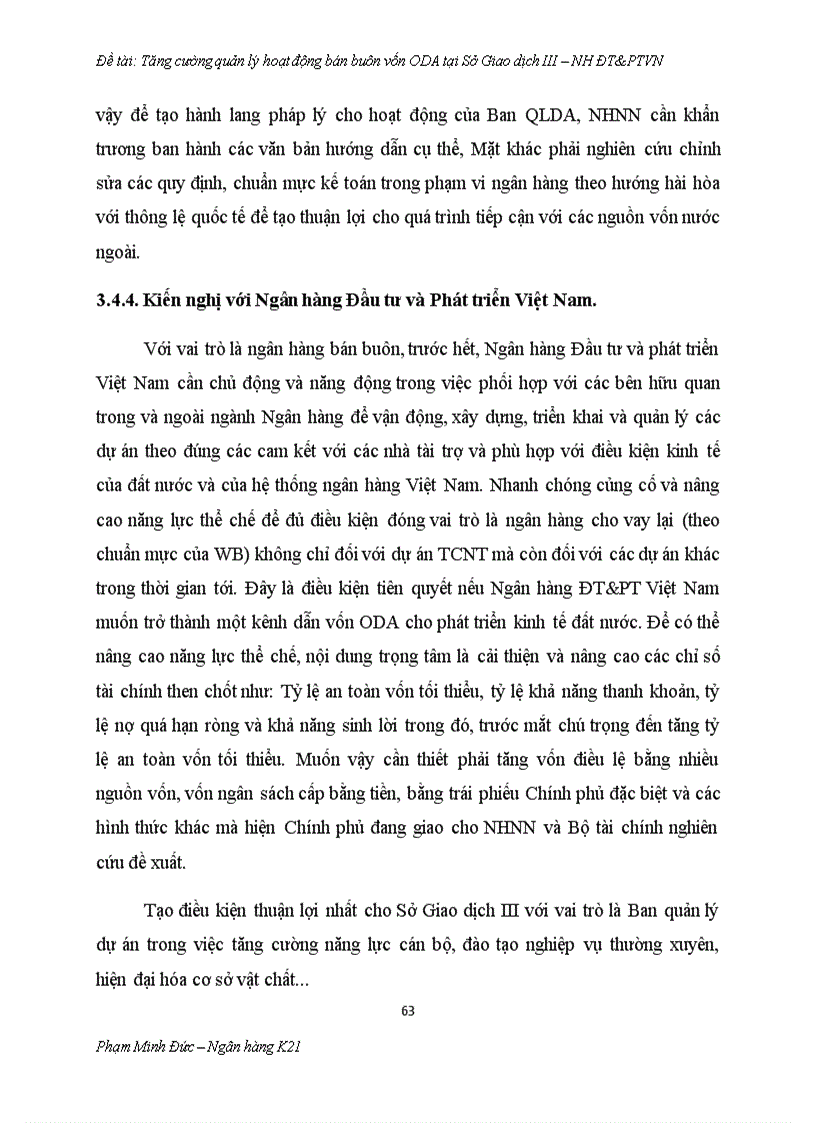 Đề tài: Tăng cường quản lý hoạt động bán buôn vốn ODA tại Sở Giao dịch III – NH ĐT&PTVN

vậy để tạo hành lang pháp lý cho hoạt động của Ban QLDA, NHNN cần khẩn trương ban hành các văn bản hướng dẫn cụ thể, Mặt khác phải nghiên cứu chỉnh sửa các quy định, chuẩn mực kế toán trong phạm vi ngân hàng theo hướng hài hòa với thông lệ quốc tế để tạo thuận lợi cho quá trình tiếp cận với các nguồn vốn nước ngoài.

3.4.4. Kiến nghị với Ngân hàng Đầu tư và Phát triển Việt Nam.

Với vai trò là ngân hàng bán buôn, trước hết, Ngân hàng Đầu tư và phát triển Việt Nam cần chủ động và năng động trong việc phối hợp với các bên hữu quan trong và ngoài ngành Ngân hàng để vận động, xây dựng, triển khai và quản lý các dự án theo đúng các cam kết với các nhà tài trợ và phù hợp với điều kiện kinh tế của đất nước và của hệ thống ngân hàng Việt Nam. Nhanh chóng củng cố và nâng cao năng lực thể chế để đủ điều kiện đóng vai trò là ngân hàng cho vay lại (theo chuẩn mực của WB) không chỉ đối với dự án TCNT mà còn đối với các dự án khác trong thời gian tới. Đây là điều kiện tiên quyết nếu Ngân hàng ĐT&PT Việt Nam muốn trở thành một kênh dẫn vốn ODA cho phát triển kinh tế đất nước. Để có thể nâng cao năng lực thể chế, nội dung trọng tâm là cải thiện và nâng cao các chỉ số tài chính then chốt như: Tỷ lệ an toàn vốn tối thiểu, tỷ lệ khả năng thanh khoản, tỷ lệ nợ quá hạn ròng và khả năng sinh lời trong đó, trước mắt chú trọng đến tăng tỷ lệ an toàn vốn tối thiểu. Muốn vậy cần thiết phải tăng vốn điều lệ bằng nhiều nguồn vốn, vốn ngân sách cấp bằng tiền, bằng trái phiếu Chính phủ đặc biệt và các hình thức khác mà hiện Chính phủ đang giao cho NHNN và Bộ tài chính nghiên cứu đề xuất.

Tạo điều kiện thuận lợi nhất cho Sở Giao dịch III với vai trò là Ban quản lý dự án trong việc tăng cường năng lực cán bộ, đào tạo nghiệp vụ thường xuyên, hiện đại hóa cơ sở vật chất...

63

Phạm Minh Đức – Ngân hàng K21